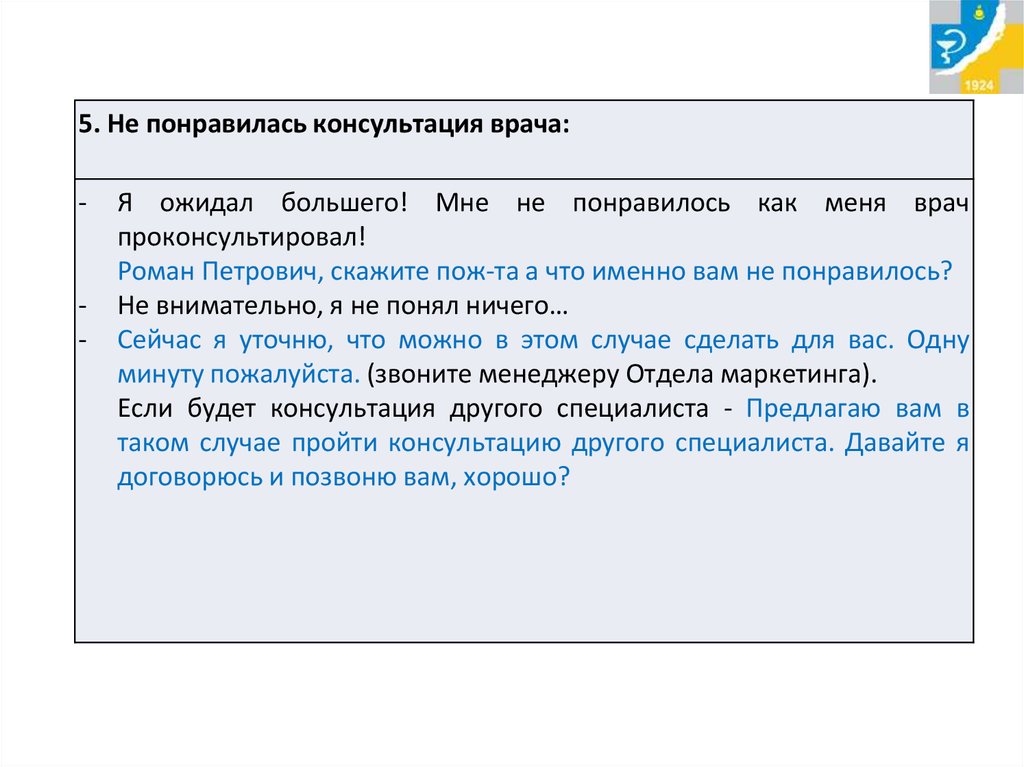 1924

5. Не понравилась консультация врача:

- Я ожидал большего! Мне не понравилось как меня врач проконсультировал!
Роман Петрович, скажите пож-та а что именно вам не понравилось?
- Не внимательно, я не понял ничего…
- Сейчас я уточню, что можно в этом случае сделать для вас. Одну минуту пожалуйста. (звоните менеджеру Отдела маркетинга).
Если будет консультация другого специалиста - Предлагаю вам в таком случае пройти консультацию другого специалиста. Давайте я договорюсь и позвоню вам, хорошо?